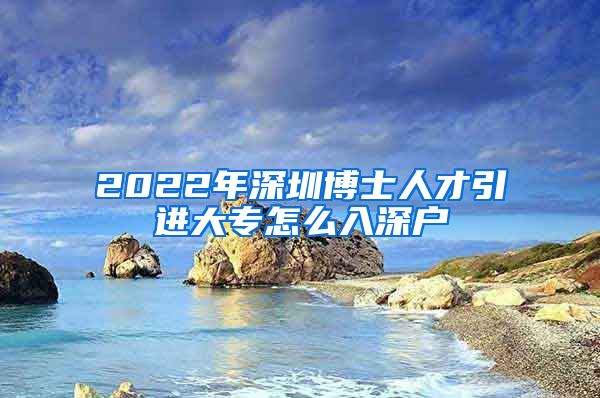 2022年深圳博士人才引进大专怎么入深户